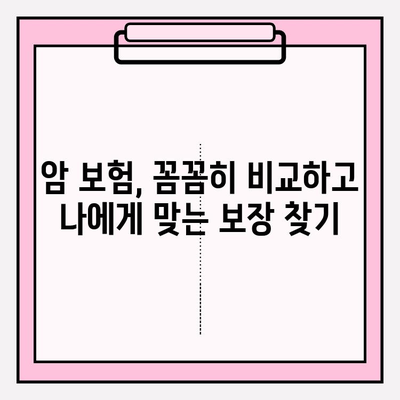 암 보험, 꼼꼼히 비교하고
나에게 맞는 보장 찾기